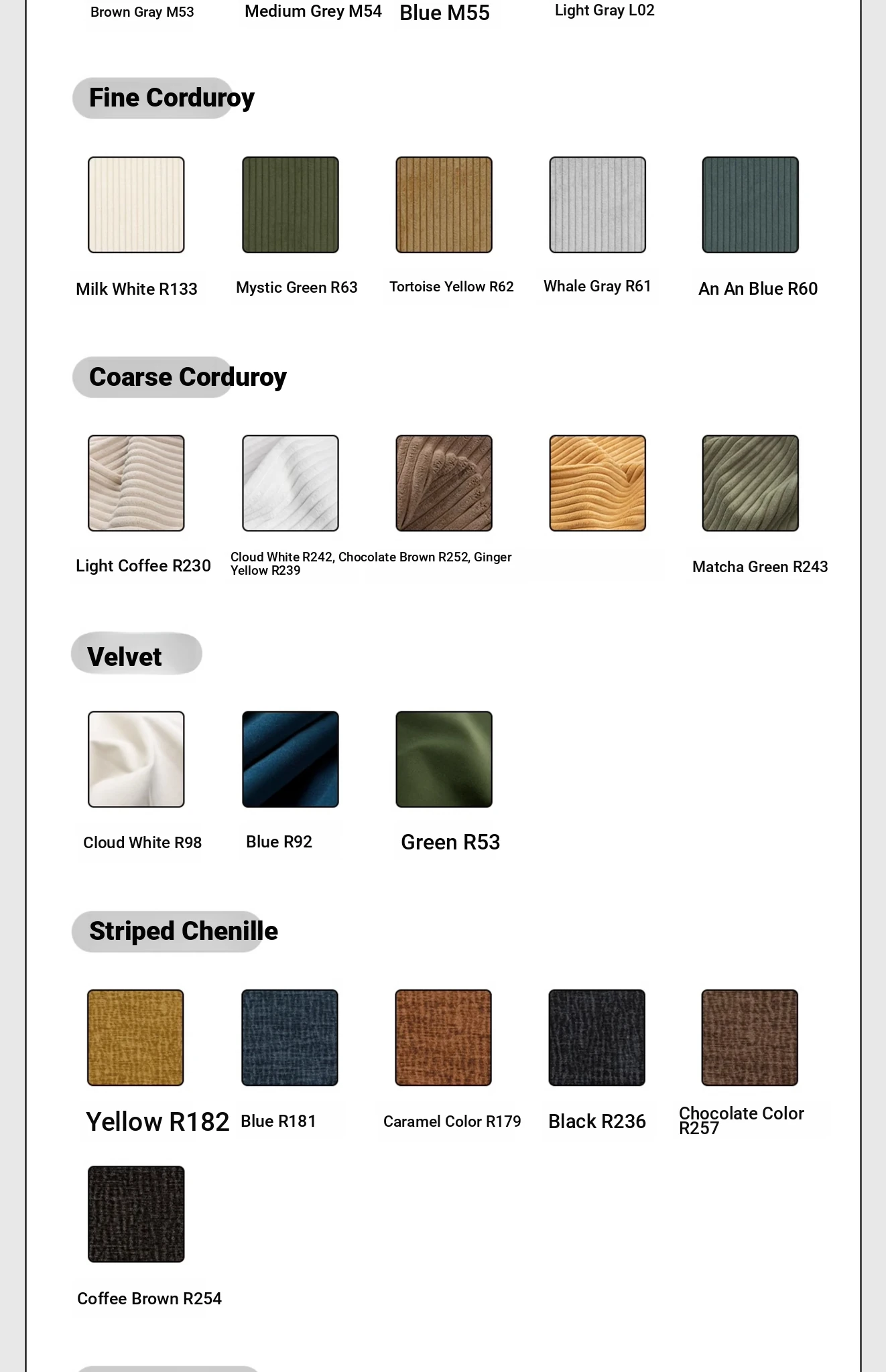 Brown Gray M53 Medium Grey M54 Blue M55 Light Gray L02

Fine Corduroy

Milk White R133 Mystic Green R63 Tortoise Yellow R62 Whale Gray R61 An An Blue R60

Coarse Corduroy

Light Coffee R230 Cloud White R242, Chocolate Brown R252, Ginger Yellow R239 Matcha Green R243

Velvet

Cloud White R98 Blue R92 Green R53

Striped Chenille

Yellow R182 Blue R181 Caramel Color R179 Black R236 Chocolate Color R257

Coffee Brown R254